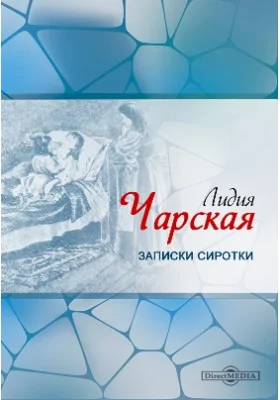 Лидия
Чарская

ЗАПИСКИ СИРОТКИ

DirectMEDIA